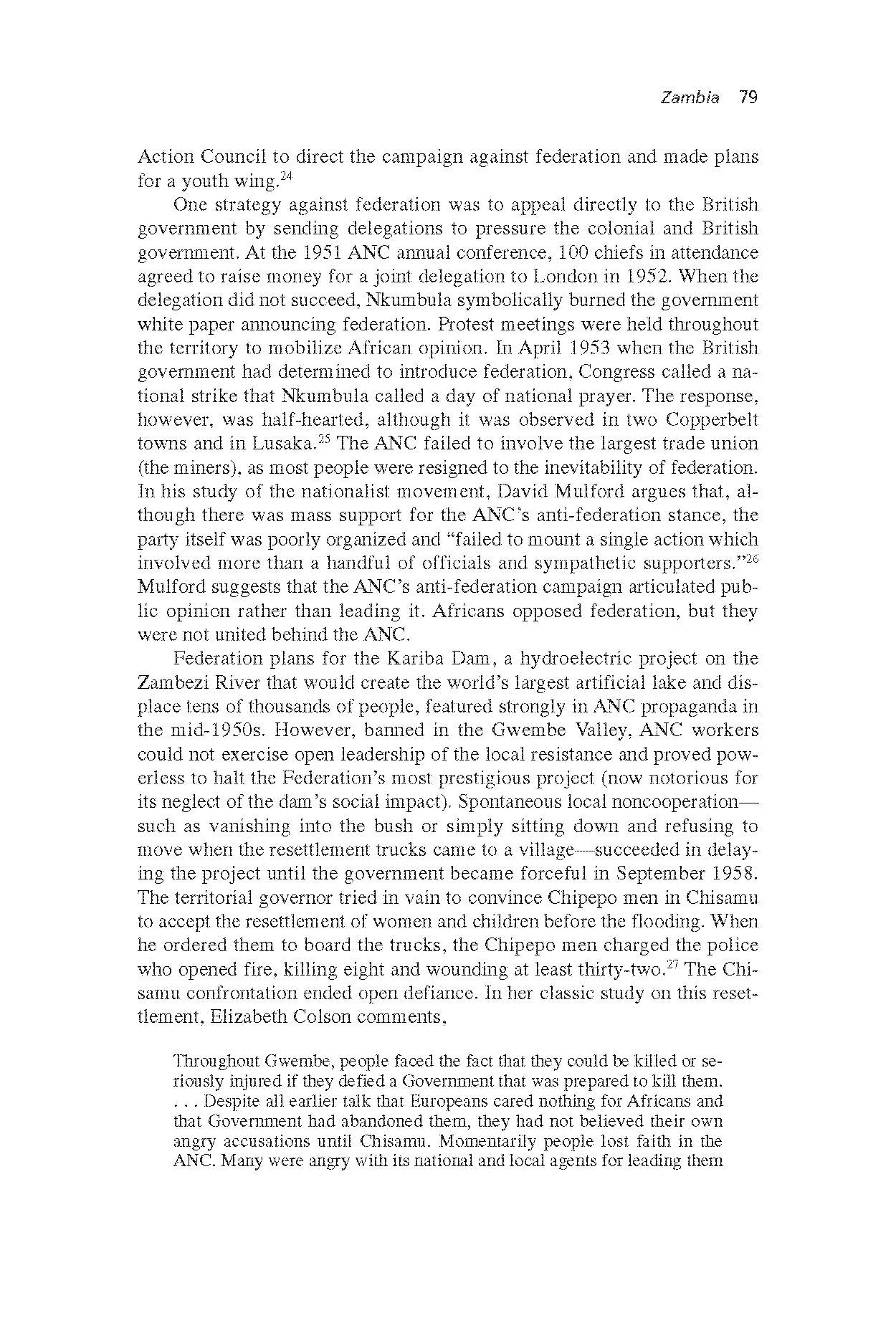 Zambia 79

Action Council to direct the campaign against federation and made plans for a youth wing.$^{24}$

One strategy against federation was to appeal directly to the British government by sending delegations to pressure the colonial and British government. At the 1951 ANC annual conference, 100 chiefs in attendance agreed to raise money for a joint delegation to London in 1952. When the delegation did not succeed, Nkumbula symbolically burned the government white paper announcing federation. Protest meetings were held throughout the territory to mobilize African opinion. In April 1953 when the British government had determined to introduce federation, Congress called a national strike that Nkumbula called a day of national prayer. The response, however, was half-hearted, although it was observed in two Copperbelt towns and in Lusaka.$^{25}$ The ANC failed to involve the largest trade union (the miners), as most people were resigned to the inevitability of federation. In his study of the nationalist movement, David Mulford argues that, although there was mass support for the ANC's anti-federation stance, the party itself was poorly organized and "failed to mount a single action which involved more than a handful of officials and sympathetic supporters."$^{26}$ Mulford suggests that the ANC's anti-federation campaign articulated public opinion rather than leading it. Africans opposed federation, but they were not united behind the ANC.

Federation plans for the Kariba Dam, a hydroelectric project on the Zambezi River that would create the world's largest artificial lake and displace tens of thousands of people, featured strongly in ANC propaganda in the mid-1950s. However, banned in the Gwembe Valley, ANC workers could not exercise open leadership of the local resistance and proved powerless to halt the Federation's most prestigious project (now notorious for its neglect of the dam's social impact). Spontaneous local noncooperation—such as vanishing into the bush or simply sitting down and refusing to move when the resettlement trucks came to a village—succeeded in delaying the project until the government became forceful in September 1958. The territorial governor tried in vain to convince Chipepo men in Chisamu to accept the resettlement of women and children before the flooding. When he ordered them to board the trucks, the Chipepo men charged the police who opened fire, killing eight and wounding at least thirty-two.$^{27}$ The Chisamu confrontation ended open defiance. In her classic study on this resettlement, Elizabeth Colson comments,

Throughout Gwembe, people faced the fact that they could be killed or seriously injured if they defied a Government that was prepared to kill them. . . . Despite all earlier talk that Europeans cared nothing for Africans and that Government had abandoned them, they had not believed their own angry accusations until Chisamu. Momentarily people lost faith in the ANC. Many were angry with its national and local agents for leading them